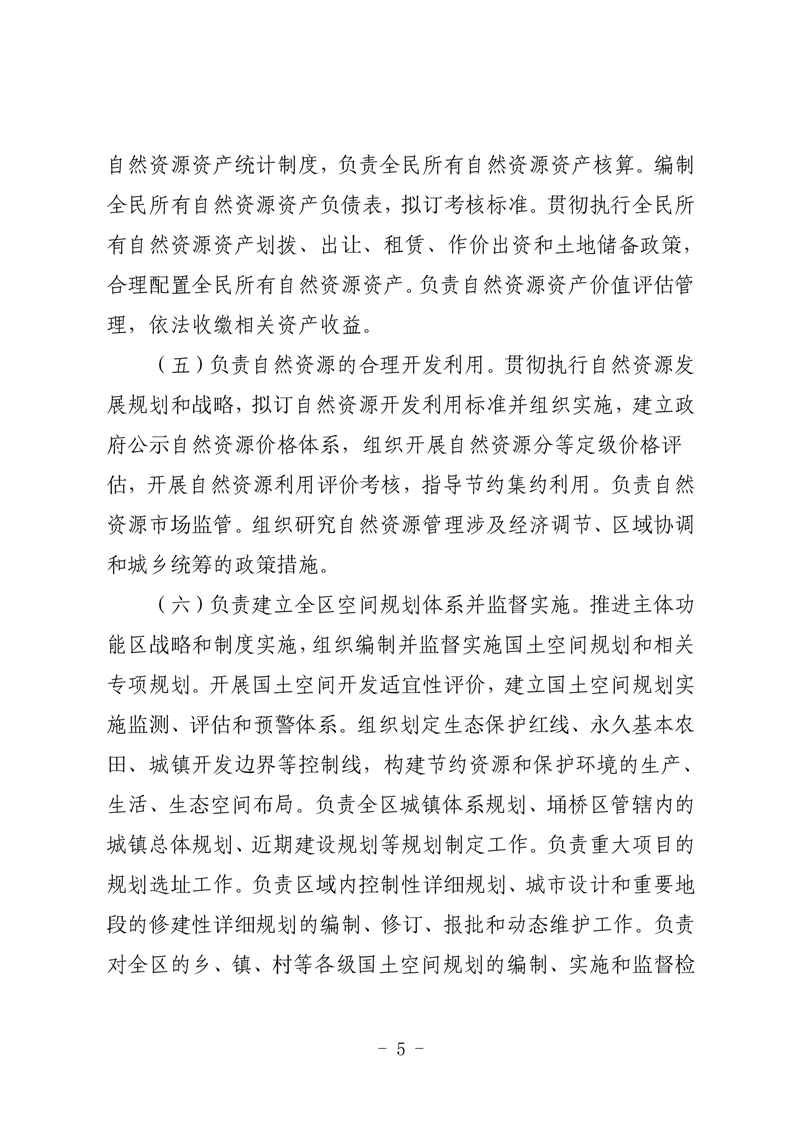 自然资源资产统计制度，负责全民所有自然资源资产核算。编制全民所有自然资源资产负债表，拟订考核标准。贯彻执行全民所有自然资源资产划拨、出让、租赁、作价出资和土地储备政策，合理配置全民所有自然资源资产。负责自然资源资产价值评估管理，依法收缴相关资产收益。

（五）负责自然资源的合理开发利用。贯彻执行自然资源发展规划和战略，拟订自然资源开发利用标准并组织实施，建立政府公示自然资源价格体系，组织开展自然资源分等定级价格评估，开展自然资源利用评价考核，指导节约集约利用。负责自然资源市场监管。组织研究自然资源管理涉及经济调节、区域协调和城乡统筹的政策措施。

（六）负责建立全区空间规划体系并监督实施。推进主体功能区战略和制度实施，组织编制并监督实施国土空间规划和相关专项规划。开展国土空间开发适宜性评价，建立国土空间规划实施监测、评估和预警体系。组织划定生态保护红线、永久基本农田、城镇开发边界等控制线，构建节约资源和保护环境的生产、生活、生态空间布局。负责全区城镇体系规划、埇桥区管辖内的城镇总体规划、近期建设规划等规划制定工作。负责重大项目的规划选址工作。负责区域内控制性详细规划、城市设计和重要地段的修建性详细规划的编制、修订、报批和动态维护工作。负责对全区的乡、镇、村等各级国土空间规划的编制、实施和监督检

- 5 -